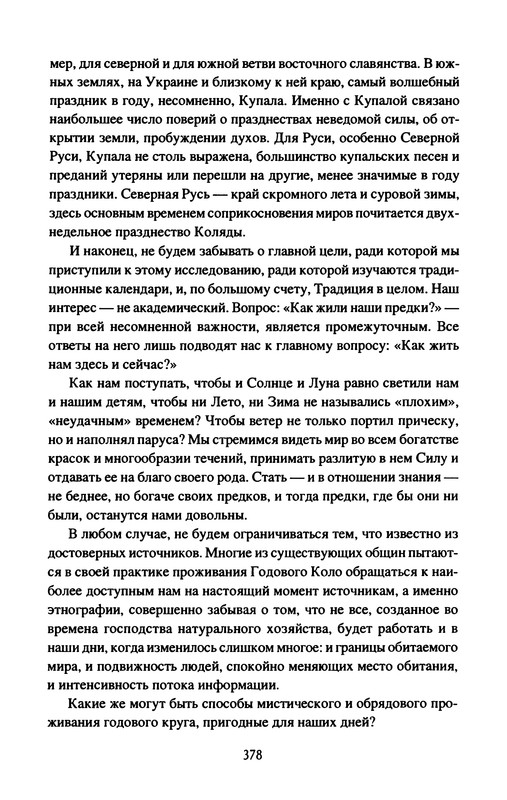 мер, для северной и для южной ветви восточного славянства. В южных землях, на Украине и близкому к ней краю, самый волшебный праздник в году, несомненно, Купала. Именно с Купалой связано наибольшее число поверий о празднествах неведомой силы, об открытии земли, пробуждении духов. Для Руси, особенно Северной Руси, Купала не столь выражена, большинство купальских песен и преданий утеряны или перешли на другие, менее значимые в году праздники. Северная Русь — край скромного лета и суровой зимы, здесь основным временем соприкосновения миров почитается двухнедельное празднество Коляды.

И наконец, не будем забывать о главной цели, ради которой мы приступили к этому исследованию, ради которой изучаются традиционные календари, и, по большому счету, Традиция в целом. Наш интерес — не академический. Вопрос: «Как жили наши предки?» — при всей несомненной важности, является промежуточным. Все ответы на него лишь подводят нас к главному вопросу: «Как жить нам здесь и сейчас?»

Как нам поступать, чтобы и Солнце и Луна равно светили нам и нашим детям, чтобы ни Лето, ни Зима не назывались «плохим», «неудачным» временем? Чтобы ветер не только портил прическу, но и наполнял паруса? Мы стремимся видеть мир во всем богатстве красок и многообразии течений, принимать разлитую в нем Силу и отдавать ее на благо своего рода. Стать — и в отношении знания — не беднее, но богаче своих предков, и тогда предки, где бы они ни были, останутся нами довольны.

В любом случае, не будем ограничиваться тем, что известно из достоверных источников. Многие из существующих общин пытаются в своей практике проживания Годового Коло обращаться к наиболее доступным нам на настоящий момент источникам, а именно этнографии, совершенно забывая о том, что не все, созданное во времена господства натурального хозяйства, будет работать и в наши дни, когда изменилось слишком многое: и границы обитаемого мира, и подвижность людей, спокойно меняющих место обитания, и интенсивность потока информации.

Какие же могут быть способы мистического и обрядового проживания годового круга, пригодные для наших дней?

378